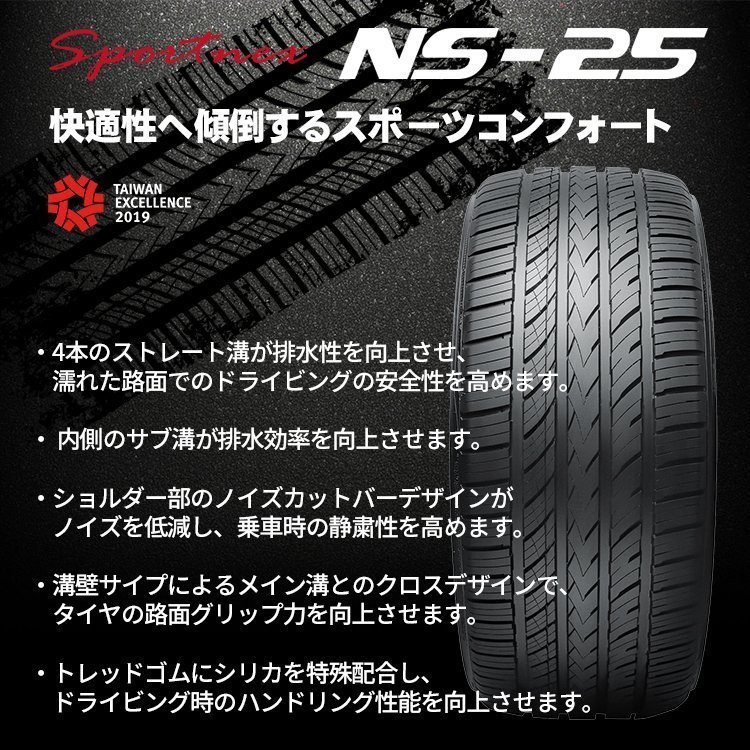 Sportnex NS-25

快適性へ傾倒するスポーツコンフォート

TAIWAN EXCELLENCE 2019

・4本のストレート溝が排水性を向上させ、濡れた路面でのドライビングの安全性を高めます。

・内側のサブ溝が排水効率を向上させます。

・ショルダー部のノイズカットバーデザインがノイズを低減し、乗車時の静粛性を高めます。

・溝壁サイプによるメイン溝とのクロスデザインで、タイヤの路面グリップ力を向上させます。

・トレッドゴムにシリカを特殊配合し、ドライビング時のハンドリング性能を向上させます。